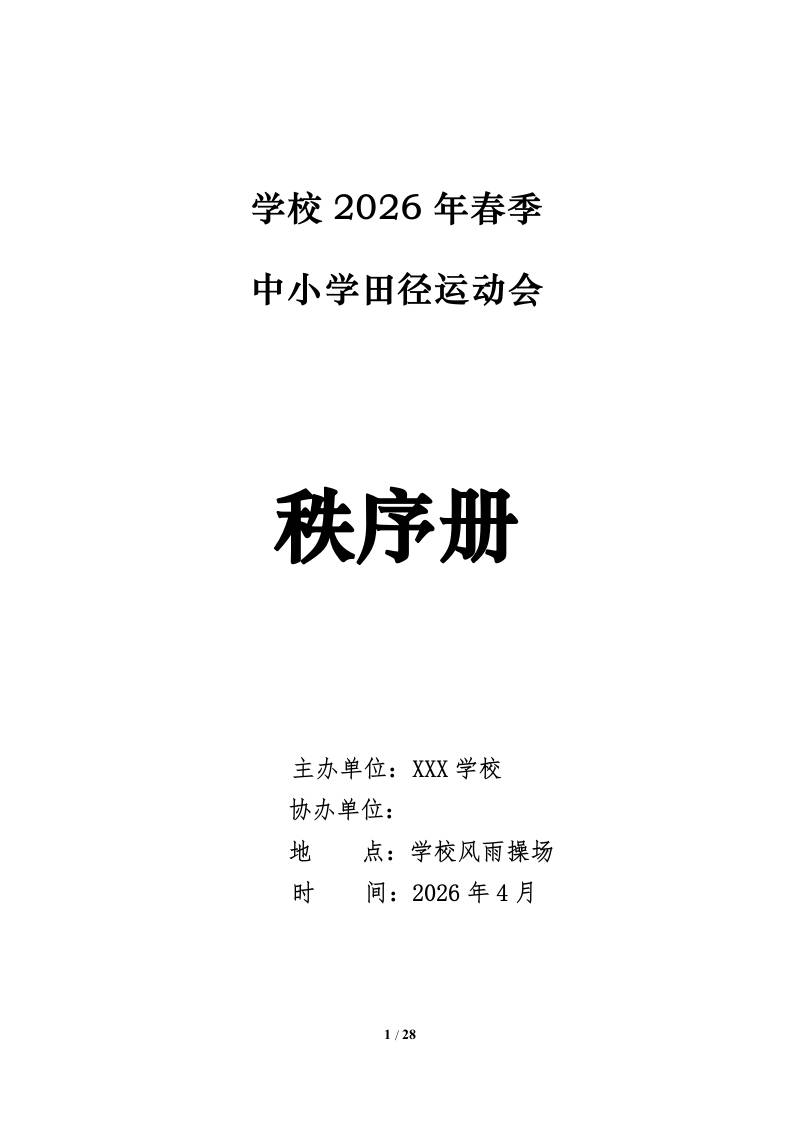 学校 2026 年春季

中小学田径运动会

秩序册

主办单位：XXX 学校
协办单位：
地　　点：学校风雨操场
时　　间：2026 年 4 月

1 / 28